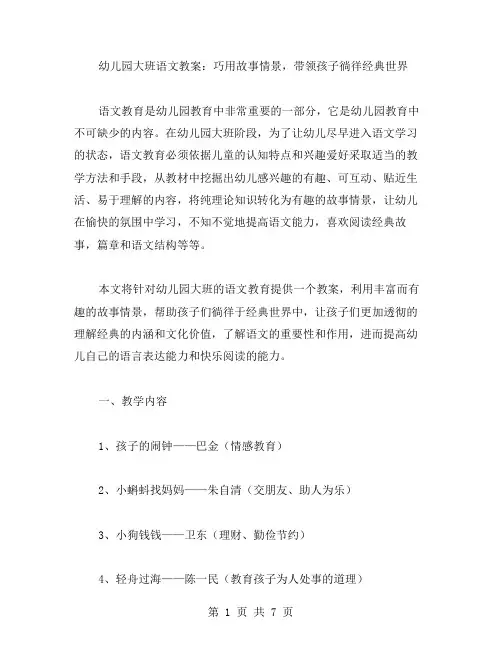 幼儿园大班语文教案：巧用故事情景，带领孩子徜徉经典世界

语文教育是幼儿园教育中非常重要的一部分，它是幼儿园教育中不可缺少的内容。在幼儿园大班阶段，为了让幼儿尽早进入语文学习的状态，语文教育必须依据儿童的认知特点和兴趣爱好采取适当的教学方法和手段，从教材中挖掘出幼儿感兴趣的有趣、可互动、贴近生活、易于理解的内容，将纯理论知识转化为有趣的故事情景，让幼儿在愉快的氛围中学习，不知不觉地提高语文能力，喜欢阅读经典故事，篇章和语文结构等等。

本文将针对幼儿园大班的语文教育提供一个教案，利用丰富而有趣的故事情景，帮助孩子们徜徉于经典世界中，让孩子们更加透彻的理解经典的内涵和文化价值，了解语文的重要性和作用，进而提高幼儿自己的语言表达能力和快乐阅读的能力。

一、教学内容

1、孩子的闹钟——巴金（情感教育）

2、小蝌蚪找妈妈——朱自清（交朋友、助人为乐）

3、小狗钱钱——卫东（理财、勤俭节约）

4、轻舟过海——陈一民（教育孩子为人处事的道理）

第 1 页 共 7 页